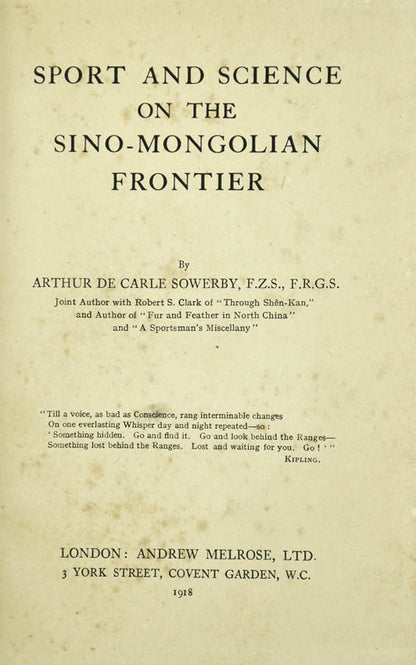 SPORT AND SCIENCE ON THE SINO-MONGOLIAN FRONTIER

By
ARTHUR DE CARLE SOWERBY, F.Z.S., F.R.G.S.
Joint Author with Robert S. Clark of "Through Shên-Kan," and Author of "Fur and Feather in North China" and "A Sportsman's Miscellany"

"Till a voice, as bad as Conscience, rang interminable changes
On one everlasting Whisper day and night repeated—so:
'Something hidden. Go and find it. Go and look behind the Ranges—
Something lost behind the Ranges. Lost and waiting for you. Go!'"
KIPLING.

LONDON: ANDREW MELROSE, LTD.
3 YORK STREET, COVENT GARDEN, W.C.
1918